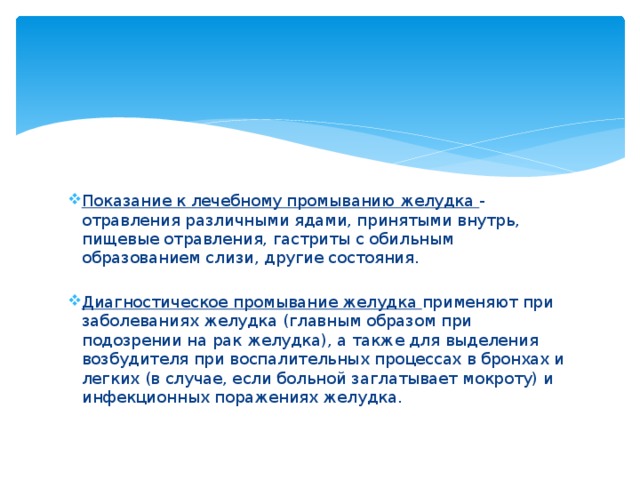 Показание к лечебному промыванию желудка - отравления различными ядами, принятыми внутрь, пищевые отравления, гастриты с обильным образованием слизи, другие состояния.

Диагностическое промывание желудка применяют при заболеваниях желудка (главным образом при подозрении на рак желудка), а также для выделения возбудителя при воспалительных процессах в бронхах и легких (в случае, если больной заглатывает мокроту) и инфекционных поражениях желудка.